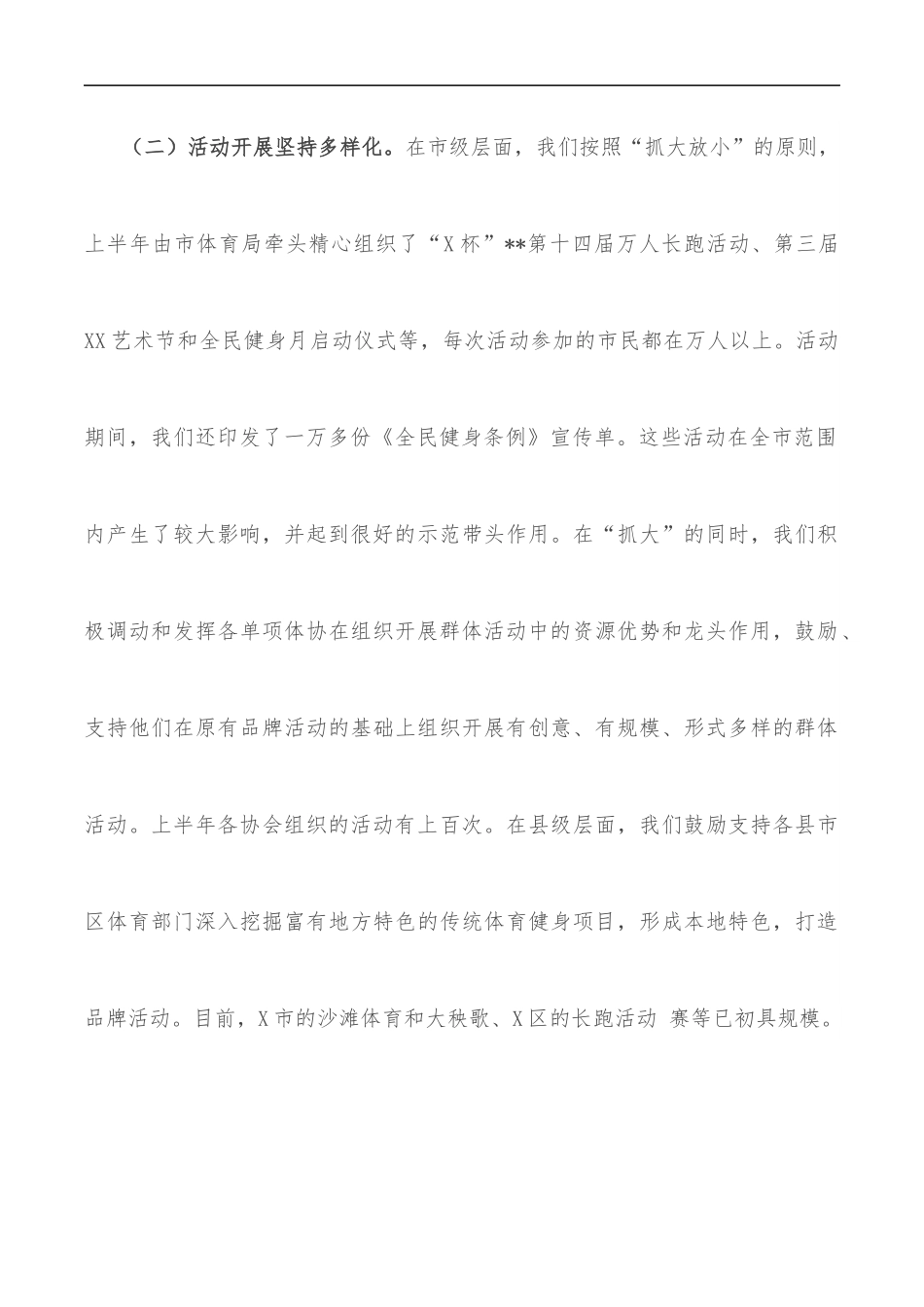 （二）活动开展坚持多样化。在市级层面，我们按照“抓大放小”的原则，上半年由市体育局牵头精心组织了“X杯”**第十四届万人长跑活动、第三届XX艺术节和全民健身月启动仪式等，每次活动参加的市民都在万人以上。活动期间，我们还印发了一万多份《全民健身条例》宣传单。这些活动在全市范围内产生了较大影响，并起到很好的示范带头作用。在“抓大”的同时，我们积极调动和发挥各单项体协在组织开展群体活动中的资源优势和龙头作用，鼓励、支持他们在原有品牌活动的基础上组织开展有创意、有规模、形式多样的群体活动。上半年各协会组织的活动有上百次。在县级层面，我们鼓励支持各县市区体育部门深入挖掘富有地方特色的传统体育健身项目，形成本地特色，打造品牌活动。目前，X市的沙滩体育和大秧歌、X区的长跑活动 赛等已初具规模。